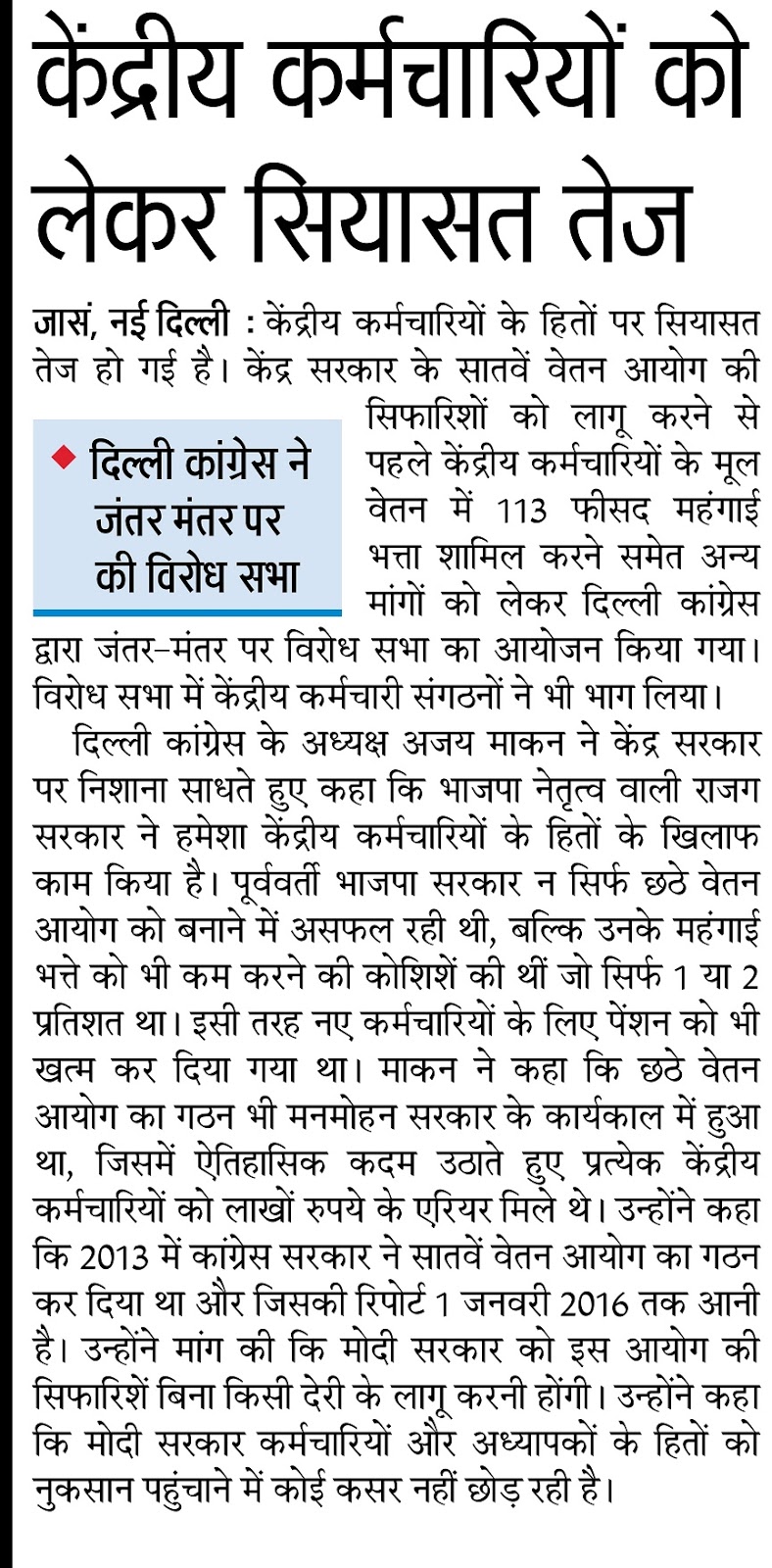 केंद्रीय कर्मचारियों को लेकर सियासत तेज

जासं, नई दिल्ली : केंद्रीय कर्मचारियों के हितों पर सियासत तेज हो गई है। केंद्र सरकार के सातवें वेतन आयोग की सिफारिशों को लागू करने से पहले केंद्रीय कर्मचारियों के मूल वेतन में 113 फीसद महंगाई भत्ता शामिल करने समेत अन्य मांगों को लेकर दिल्ली कांग्रेस द्वारा जंतर-मंतर पर विरोध सभा का आयोजन किया गया। विरोध सभा में केंद्रीय कर्मचारी संगठनों ने भी भाग लिया।

◆ दिल्ली कांग्रेस ने जंतर मंतर पर की विरोध सभा

दिल्ली कांग्रेस के अध्यक्ष अजय माकन ने केंद्र सरकार पर निशाना साधते हुए कहा कि भाजपा नेतृत्व वाली राजग सरकार ने हमेशा केंद्रीय कर्मचारियों के हितों के खिलाफ काम किया है। पूर्ववर्ती भाजपा सरकार न सिर्फ छठे वेतन आयोग को बनाने में असफल रही थी, बल्कि उनके महंगाई भत्ते को भी कम करने की कोशिशें की थीं जो सिर्फ 1 या 2 प्रतिशत था। इसी तरह नए कर्मचारियों के लिए पेंशन को भी खत्म कर दिया गया था। माकन ने कहा कि छठे वेतन आयोग का गठन भी मनमोहन सरकार के कार्यकाल में हुआ था, जिसमें ऐतिहासिक कदम उठाते हुए प्रत्येक केंद्रीय कर्मचारियों को लाखों रुपये के एरियर मिले थे। उन्होंने कहा कि 2013 में कांग्रेस सरकार ने सातवें वेतन आयोग का गठन कर दिया था और जिसकी रिपोर्ट 1 जनवरी 2016 तक आनी है। उन्होंने मांग की कि मोदी सरकार को इस आयोग की सिफारिशें बिना किसी देरी के लागू करनी होंगी। उन्होंने कहा कि मोदी सरकार कर्मचारियों और अध्यापकों के हितों को नुकसान पहुंचाने में कोई कसर नहीं छोड़ रही है।